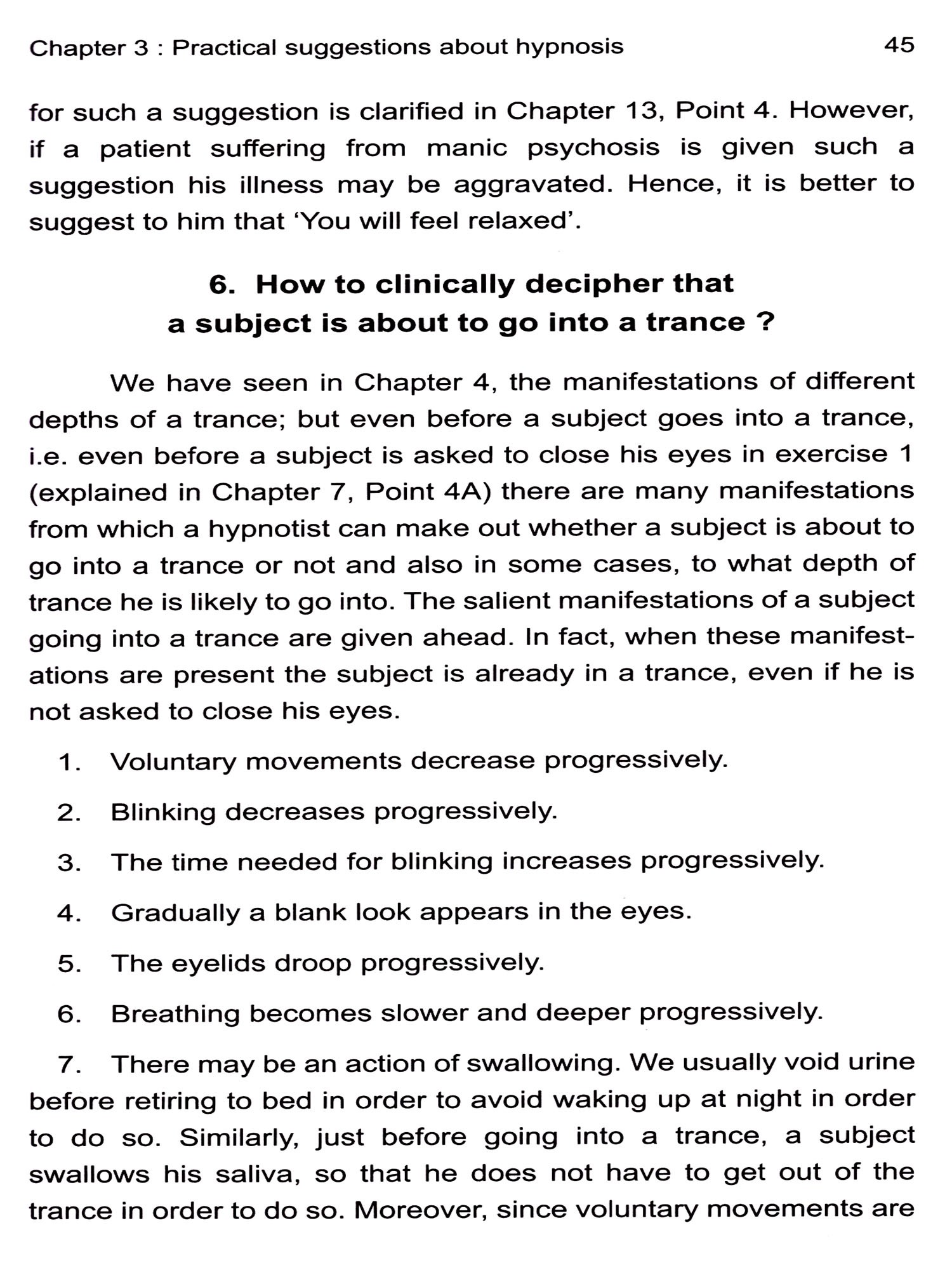 Chapter 3 : Practical suggestions about hypnosis 45

for such a suggestion is clarified in Chapter 13, Point 4. However, if a patient suffering from manic psychosis is given such a suggestion his illness may be aggravated. Hence, it is better to suggest to him that 'You will feel relaxed'.

6. How to clinically decipher that a subject is about to go into a trance ?

We have seen in Chapter 4, the manifestations of different depths of a trance; but even before a subject goes into a trance, i.e. even before a subject is asked to close his eyes in exercise 1 (explained in Chapter 7, Point 4A) there are many manifestations from which a hypnotist can make out whether a subject is about to go into a trance or not and also in some cases, to what depth of trance he is likely to go into. The salient manifestations of a subject going into a trance are given ahead. In fact, when these manifestations are present the subject is already in a trance, even if he is not asked to close his eyes.

1. Voluntary movements decrease progressively.

2. Blinking decreases progressively.

3. The time needed for blinking increases progressively.

4. Gradually a blank look appears in the eyes.

5. The eyelids droop progressively.

6. Breathing becomes slower and deeper progressively.

7. There may be an action of swallowing. We usually void urine before retiring to bed in order to avoid waking up at night in order to do so. Similarly, just before going into a trance, a subject swallows his saliva, so that he does not have to get out of the trance in order to do so. Moreover, since voluntary movements are